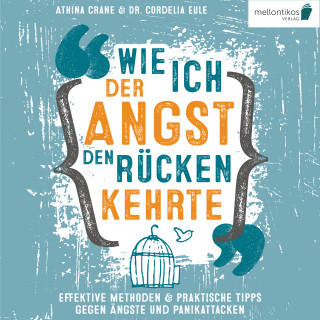 ATHINA CRANE & DR. CORDELIA EULE

mellontikos VERLAG

WIE ICH DER ANGST DEN RÜCKEN KEHRTE

EFFEKTIVE METHODEN & PRAKTISCHE TIPPS GEGEN ÄNGSTE UND PANIKATTACKEN